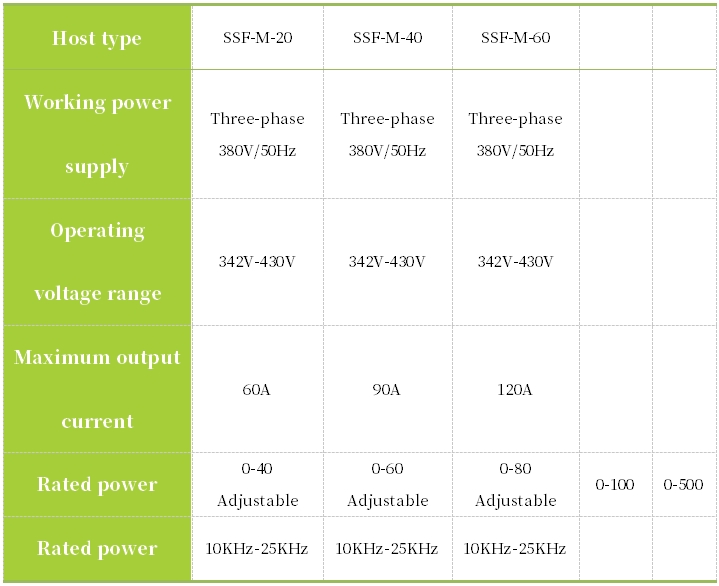 | Host type | SSF-M-20 | SSF-M-40 | SSF-M-60 | | |
|---|---|---|---|---|---|
| Working power supply | Three-phase 380V/50Hz | Three-phase 380V/50Hz | Three-phase 380V/50Hz | | |
| Operating voltage range | 342V-430V | 342V-430V | 342V-430V | | |
| Maximum output current | 60A | 90A | 120A | | |
| Rated power | 0-40 Adjustable | 0-60 Adjustable | 0-80 Adjustable | 0-100 | 0-500 |
| Rated power | 10KHz-25KHz | 10KHz-25KHz | 10KHz-25KHz | | |